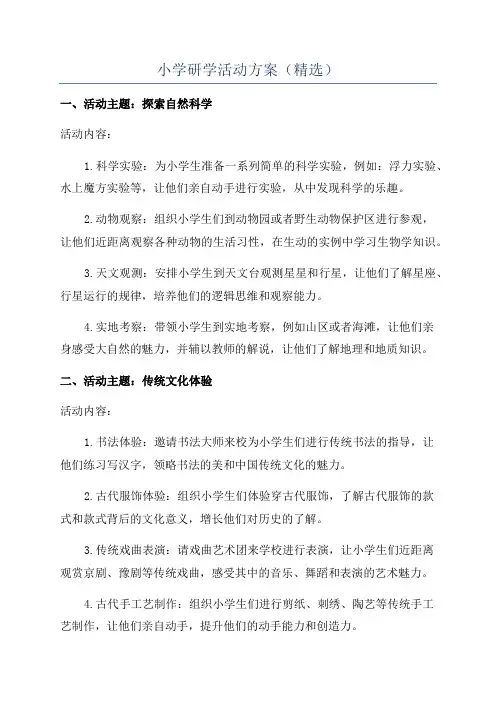 小学研学活动方案（精选）

一、活动主题：探索自然科学

活动内容：

1.科学实验：为小学生准备一系列简单的科学实验，例如：浮力实验、水上魔方实验等，让他们亲自动手进行实验，从中发现科学的乐趣。

2.动物观察：组织小学生们到动物园或者野生动物保护区进行参观，让他们近距离观察各种动物的生活习性，在生动的实例中学习生物学知识。

3.天文观测：安排小学生到天文台观测星星和行星，让他们了解星座、行星运行的规律，培养他们的逻辑思维和观察能力。

4.实地考察：带领小学生到实地考察，例如山区或者海滩，让他们亲身感受大自然的魅力，并辅以教师的解说，让他们了解地理和地质知识。

二、活动主题：传统文化体验

活动内容：

1.书法体验：邀请书法大师来校为小学生们进行传统书法的指导，让他们练习写汉字，领略书法的美和中国传统文化的魅力。

2.古代服饰体验：组织小学生们体验穿古代服饰，了解古代服饰的款式和款式背后的文化意义，增长他们对历史的了解。

3.传统戏曲表演：请戏曲艺术团来学校进行表演，让小学生们近距离观赏京剧、豫剧等传统戏曲，感受其中的音乐、舞蹈和表演的艺术魅力。

4.古代手工艺制作：组织小学生们进行剪纸、刺绣、陶艺等传统手工艺制作，让他们亲自动手，提升他们的动手能力和创造力。